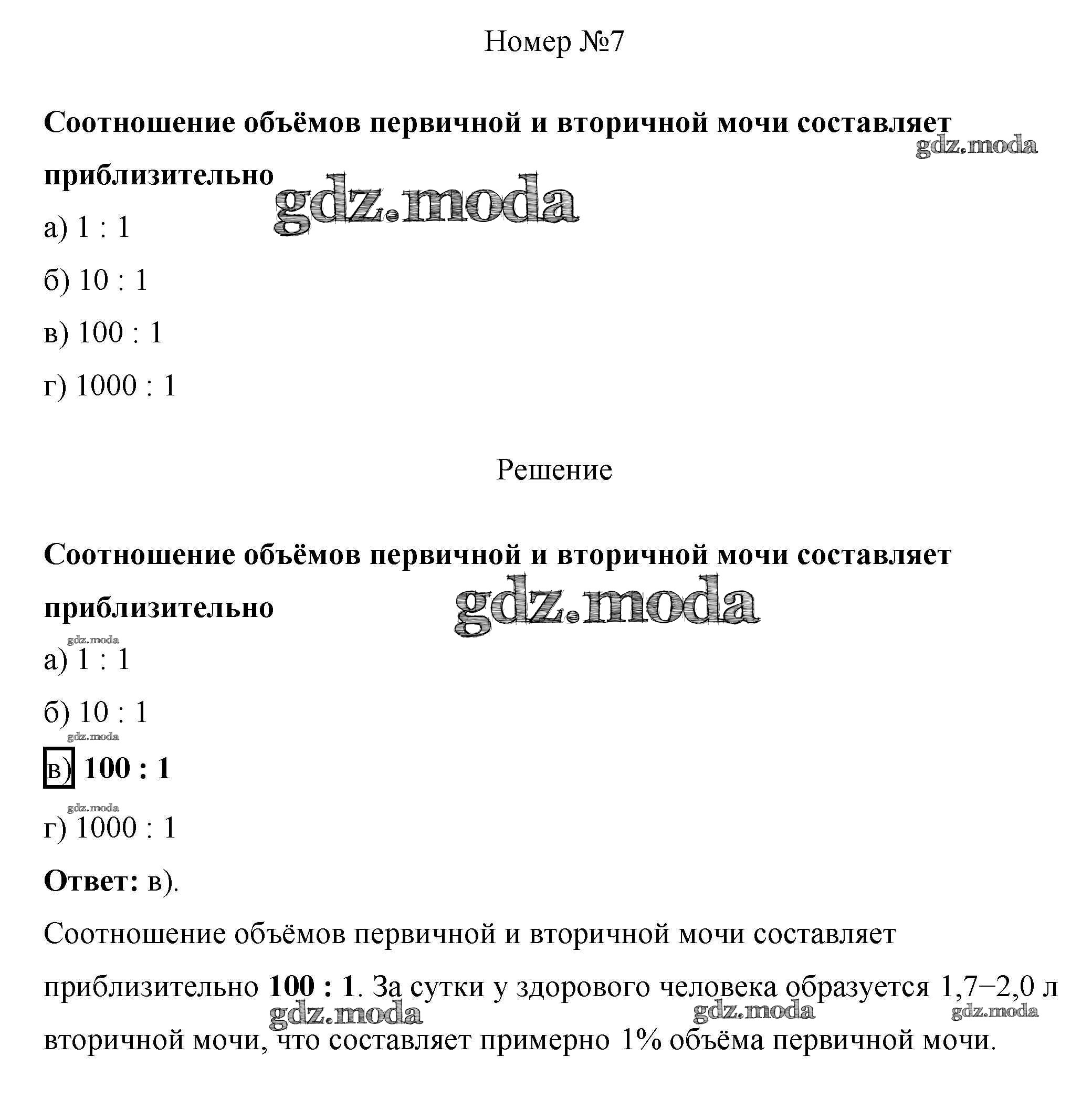 Номер №7

Соотношение объёмов первичной и вторичной мочи составляет приблизительно

gdz.moda

gdz.moda

а) 1 : 1

б) 10 : 1

в) 100 : 1

г) 1000 : 1

Решение

Соотношение объёмов первичной и вторичной мочи составляет приблизительно

gdz.moda

gdz.moda

а) 1 : 1

б) 10 : 1

gdz.moda

в) 100 : 1

gdz.moda

г) 1000 : 1

Ответ: в).

Соотношение объёмов первичной и вторичной мочи составляет приблизительно 100 : 1. За сутки у здорового человека образуется 1,7–2,0 л вторичной мочи, что составляет примерно 1% объёма первичной мочи.

gdz.moda gdz.moda gdz.moda